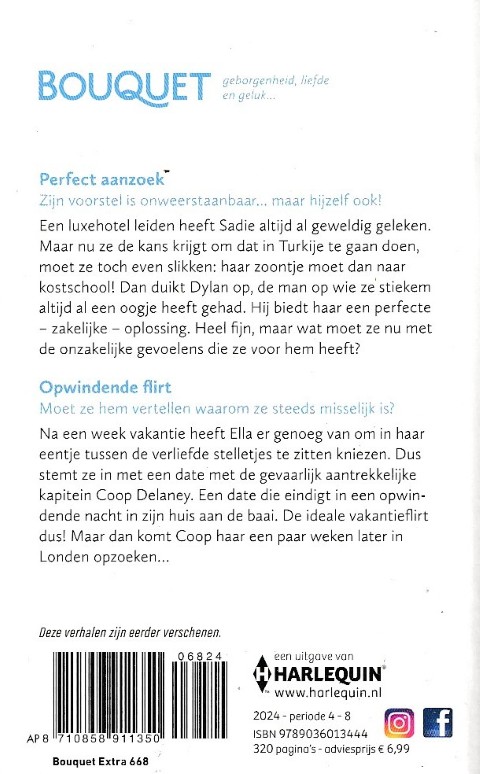 BOUQUET geborgenheid, liefde en geluk...

Perfect aanzoek
Zijn voorstel is onweerstaanbaar... maar hijzelf ook!

Een luxehotel leiden heeft Sadie altijd al geweldig geleken. Maar nu ze de kans krijgt om dat in Turkije te gaan doen, moet ze toch even slikken: haar zoontje moet dan naar kostschool! Dan duikt Dylan op, de man op wie ze stiekem altijd al een oogje heeft gehad. Hij biedt haar een perfecte – zakelijke – oplossing. Heel fijn, maar wat moet ze nu met de onzakelijke gevoelens die ze voor hem heeft?

Opwindende flirt
Moet ze hem vertellen waarom ze steeds misselijk is?

Na een week vakantie heeft Ella er genoeg van om in haar eentje tussen de verliefde stelletjes te zitten kniezen. Dus stemt ze in met een date met de gevaarlijk aantrekkelijke kapitein Coop Delaney. Een date die eindigt in een opwindende nacht in zijn huis aan de baai. De ideale vakantieflirt dus! Maar dan komt Coop haar een paar weken later in Londen opzoeken...

Deze verhalen zijn eerder verschenen.

06824

AP 8 710858 911350

Bouquet Extra 668

een uitgave van
HARLEQUIN
www.harlequin.nl

2024 - periode 4 - 8
ISBN 9789036013444
320 pagina's - adviesprijs € 6,99